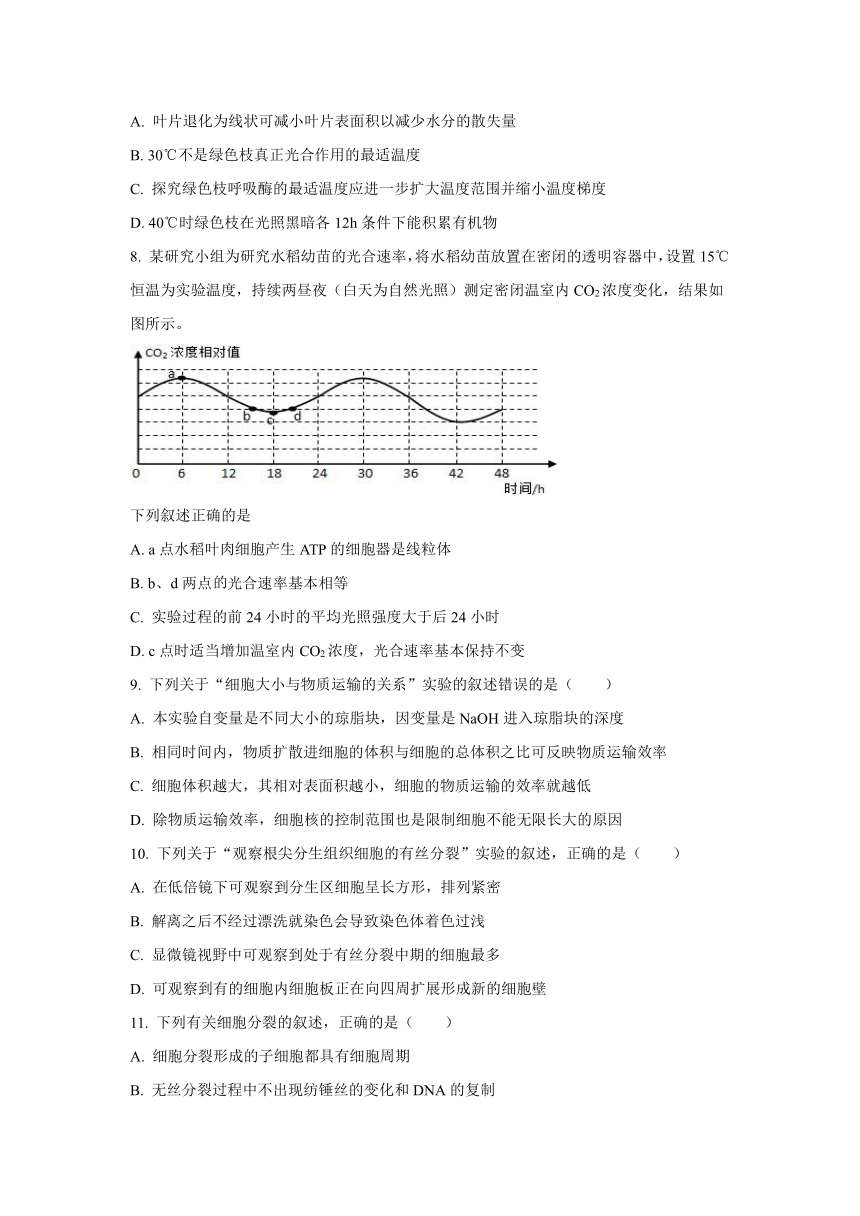 A. 叶片退化为线状可减小叶片表面积以减少水分的散失量

B. 30℃不是绿色枝真正光合作用的最适温度

C. 探究绿色枝呼吸酶的最适温度应进一步扩大温度范围并缩小温度梯度

D. 40℃时绿色枝在光照黑暗各 12h 条件下能积累有机物

8. 某研究小组为研究水稻幼苗的光合速率，将水稻幼苗放置在密闭的透明容器中，设置 15℃恒温为实验温度，持续两昼夜（白天为自然光照）测定密闭温室内 $CO_2$ 浓度变化，结果如图所示。

$CO_2$ 浓度相对值
a
b
c
d
0 6 12 18 24 30 36 42 48
时间/h

下列叙述正确的是

A. a 点水稻叶肉细胞产生 ATP 的细胞器是线粒体

B. b、d 两点的光合速率基本相等

C. 实验过程的前 24 小时的平均光照强度大于后 24 小时

D. c 点时适当增加温室内 $CO_2$ 浓度，光合速率基本保持不变

9. 下列关于“细胞大小与物质运输的关系”实验的叙述错误的是（　　）

A. 本实验自变量是不同大小的琼脂块，因变量是 NaOH 进入琼脂块的深度

B. 相同时间内，物质扩散进细胞的体积与细胞的总体积之比可反映物质运输效率

C. 细胞体积越大，其相对表面积越小，细胞的物质运输的效率就越低

D. 除物质运输效率，细胞核的控制范围也是限制细胞不能无限长大的原因

10. 下列关于“观察根尖分生组织细胞的有丝分裂”实验的叙述，正确的是（　　）

A. 在低倍镜下可观察到分生区细胞呈长方形，排列紧密

B. 解离之后不经过漂洗就染色会导致染色体着色过浅

C. 显微镜视野中可观察到处于有丝分裂中期的细胞最多

D. 可观察到有的细胞内细胞板正在向四周扩展形成新的细胞壁

11. 下列有关细胞分裂的叙述，正确的是（　　）

A. 细胞分裂形成的子细胞都具有细胞周期

B. 无丝分裂过程中不出现纺锤丝的变化和 DNA 的复制